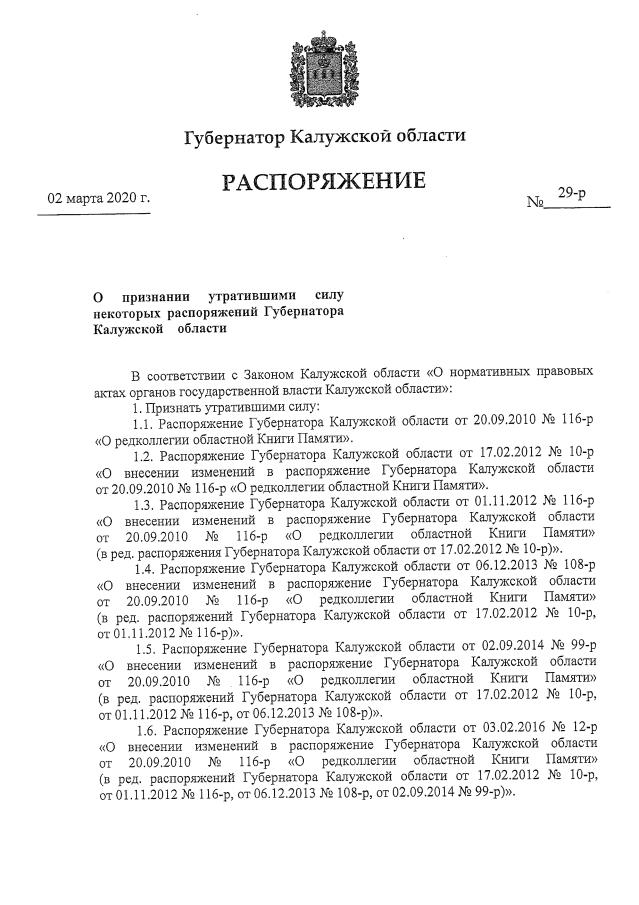 Губернатор Калужской области

РАСПОРЯЖЕНИЕ

02 марта 2020 г.

№ 29-р

О признании утратившими силу некоторых распоряжений Губернатора Калужской области

В соответствии с Законом Калужской области «О нормативных правовых актах органов государственной власти Калужской области»:

1. Признать утратившими силу:

1.1. Распоряжение Губернатора Калужской области от 20.09.2010 № 116-р «О редколлегии областной Книги Памяти».

1.2. Распоряжение Губернатора Калужской области от 17.02.2012 № 10-р «О внесении изменений в распоряжение Губернатора Калужской области от 20.09.2010 № 116-р «О редколлегии областной Книги Памяти».

1.3. Распоряжение Губернатора Калужской области от 01.11.2012 № 116-р «О внесении изменений в распоряжение Губернатора Калужской области от 20.09.2010 № 116-р «О редколлегии областной Книги Памяти» (в ред. распоряжения Губернатора Калужской области от 17.02.2012 № 10-р)».

1.4. Распоряжение Губернатора Калужской области от 06.12.2013 № 108-р «О внесении изменений в распоряжение Губернатора Калужской области от 20.09.2010 № 116-р «О редколлегии областной Книги Памяти» (в ред. распоряжений Губернатора Калужской области от 17.02.2012 № 10-р, от 01.11.2012 № 116-р)».

1.5. Распоряжение Губернатора Калужской области от 02.09.2014 № 99-р «О внесении изменений в распоряжение Губернатора Калужской области от 20.09.2010 № 116-р «О редколлегии областной Книги Памяти» (в ред. распоряжений Губернатора Калужской области от 17.02.2012 № 10-р, от 01.11.2012 № 116-р, от 06.12.2013 № 108-р)».

1.6. Распоряжение Губернатора Калужской области от 03.02.2016 № 12-р «О внесении изменений в распоряжение Губернатора Калужской области от 20.09.2010 № 116-р «О редколлегии областной Книги Памяти» (в ред. распоряжений Губернатора Калужской области от 17.02.2012 № 10-р, от 01.11.2012 № 116-р, от 06.12.2013 № 108-р, от 02.09.2014 № 99-р)».